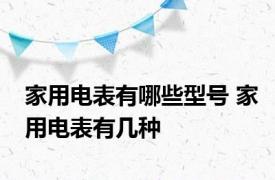 家用电表有哪些型号 家用电表有几种